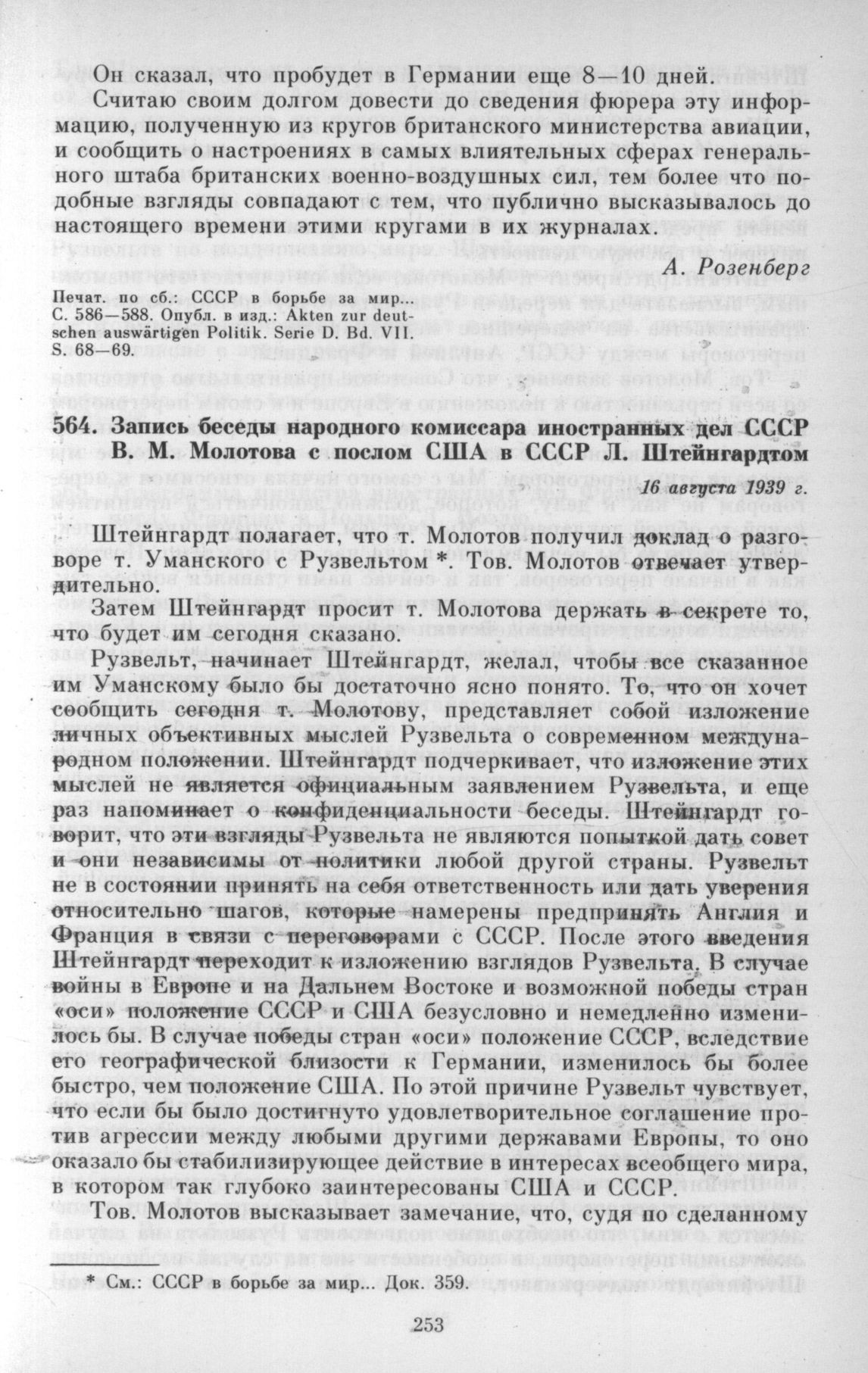 Он сказал, что пробудет в Германии еще 8—10 дней.

Считаю своим долгом довести до сведения фюрера эту информацию, полученную из кругов британского министерства авиации, и сообщить о настроениях в самых влиятельных сферах генерального штаба британских военно-воздушных сил, тем более что подобные взгляды совпадают с тем, что публично высказывалось до настоящего времени этими кругами в их журналах.

А. Розенберг

Печат. по сб.: СССР в борьбе за мир... С. 586—588. Опубл. в изд.: Akten zur deutschen auswärtigen Politik. Serie D. Bd. VII. S. 68—69.

564. Запись беседы народного комиссара иностранных дел СССР В. М. Молотова с послом США в СССР Л. Штейнгардтом

16 августа 1939 г.

Штейнгардт полагает, что т. Молотов получил доклад о разговоре т. Уманского с Рузвельтом *. Тов. Молотов отвечает утвердительно.

Затем Штейнгардт просит т. Молотова держать в секрете то, что будет им сегодня сказано.

Рузвельт, начинает Штейнгардт, желал, чтобы все сказанное им Уманскому было бы достаточно ясно понято. То, что он хочет сообщить сегодня т. Молотову, представляет собой изложение личных объективных мыслей Рузвельта о современном международном положении. Штейнгардт подчеркивает, что изложение этих мыслей не является официальным заявлением Рузвельта, и еще раз напоминает о конфиденциальности беседы. Штейнгардт говорит, что эти взгляды Рузвельта не являются попыткой дать совет и они независимы от политики любой другой страны. Рузвельт не в состоянии принять на себя ответственность или дать уверения относительно шагов, которые намерены предпринять Англия и Франция в связи с переговорами с СССР. После этого введения Штейнгардт переходит к изложению взглядов Рузвельта. В случае войны в Европе и на Дальнем Востоке и возможной победы стран «оси» положение СССР и США безусловно и немедленно изменилось бы. В случае победы стран «оси» положение СССР, вследствие его географической близости к Германии, изменилось бы более быстро, чем положение США. По этой причине Рузвельт чувствует, что если бы было достигнуто удовлетворительное соглашение против агрессии между любыми другими державами Европы, то оно оказало бы стабилизирующее действие в интересах всеобщего мира, в котором так глубоко заинтересованы США и СССР.

Тов. Молотов высказывает замечание, что, судя по сделанному

* См.: СССР в борьбе за мир... Док. 359.

253